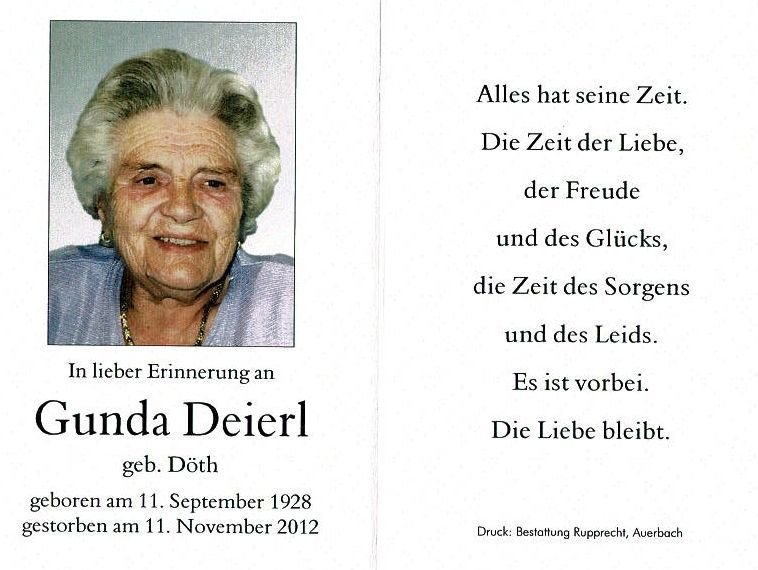 In lieber Erinnerung an

Gunda Deierl

geb. Döth

geboren am 11. September 1928
gestorben am 11. November 2012

Alles hat seine Zeit.
Die Zeit der Liebe,
der Freude
und des Glücks,
die Zeit des Sorgens
und des Leids.
Es ist vorbei.
Die Liebe bleibt.

Druck: Bestattung Rupprecht, Auerbach